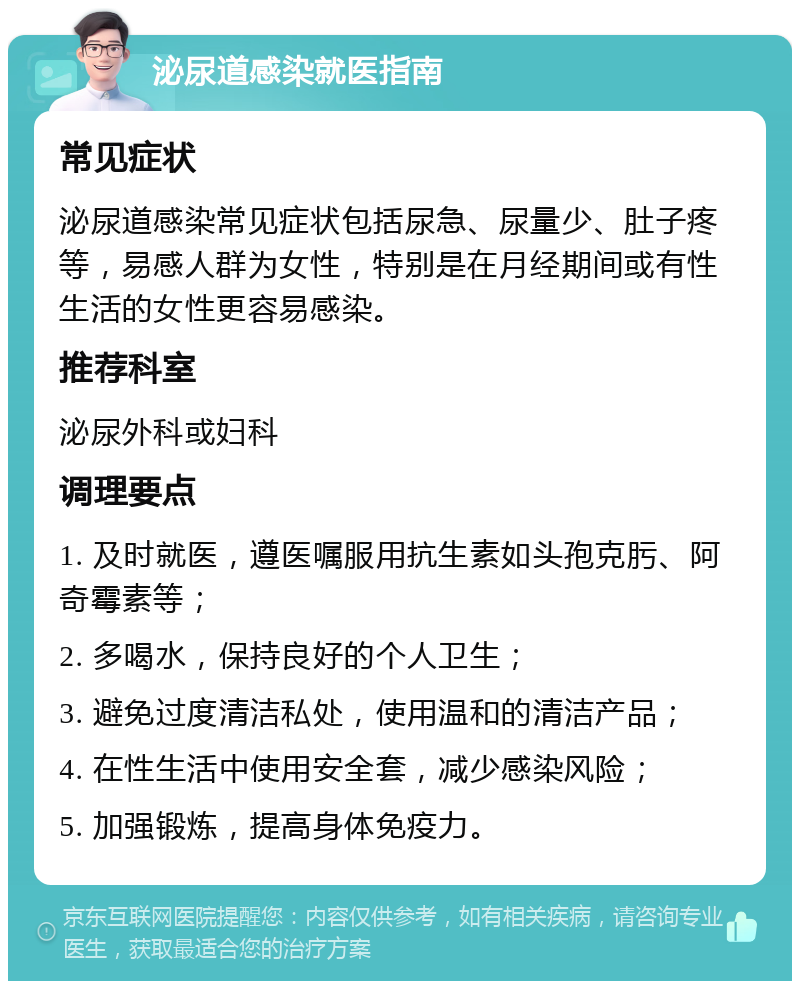 泌尿道感染就医指南

常见症状

泌尿道感染常见症状包括尿急、尿量少、肚子疼等，易感人群为女性，特别是在月经期间或有性生活的女性更容易感染。

推荐科室

泌尿外科或妇科

调理要点

1. 及时就医，遵医嘱服用抗生素如头孢克肟、阿奇霉素等；

2. 多喝水，保持良好的个人卫生；

3. 避免过度清洁私处，使用温和的清洁产品；

4. 在性生活中使用安全套，减少感染风险；

5. 加强锻炼，提高身体免疫力。

京东互联网医院提醒您：内容仅供参考，如有相关疾病，请咨询专业医生，获取最适合您的治疗方案